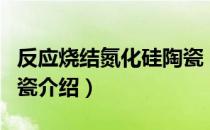 反应烧结氮化硅陶瓷

瓷介绍）